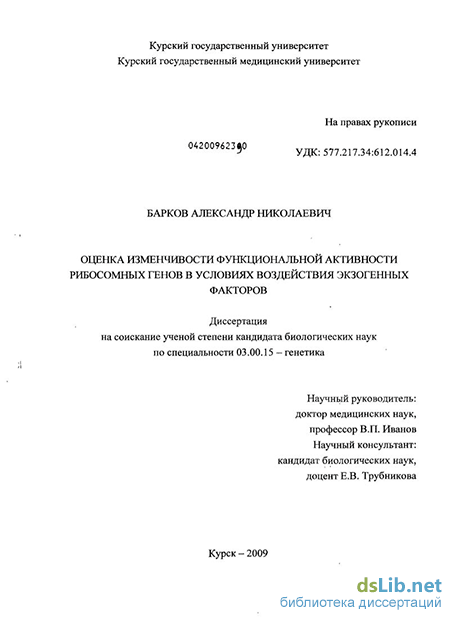 Курский государственный университет
Курский государственный медицинский университет

На правах рукописи

04200962390

УДК: 577.217.34:612.014.4

БАРКОВ АЛЕКСАНДР НИКОЛАЕВИЧ

ОЦЕНКА ИЗМЕНЧИВОСТИ ФУНКЦИОНАЛЬНОЙ АКТИВНОСТИ РИБОСОМНЫХ ГЕНОВ В УСЛОВИЯХ ВОЗДЕЙСТВИЯ ЭКЗОГЕННЫХ ФАКТОРОВ

Диссертация
на соискание ученой степени кандидата биологических наук
по специальности 03.00.15 – генетика

Научный руководитель:
доктор медицинских наук,
профессор В.П. Иванов
Научный консультант:
кандидат биологических наук,
доцент Е.В. Трубникова

Курск – 2009

dsLib.net
библиотека диссертаций